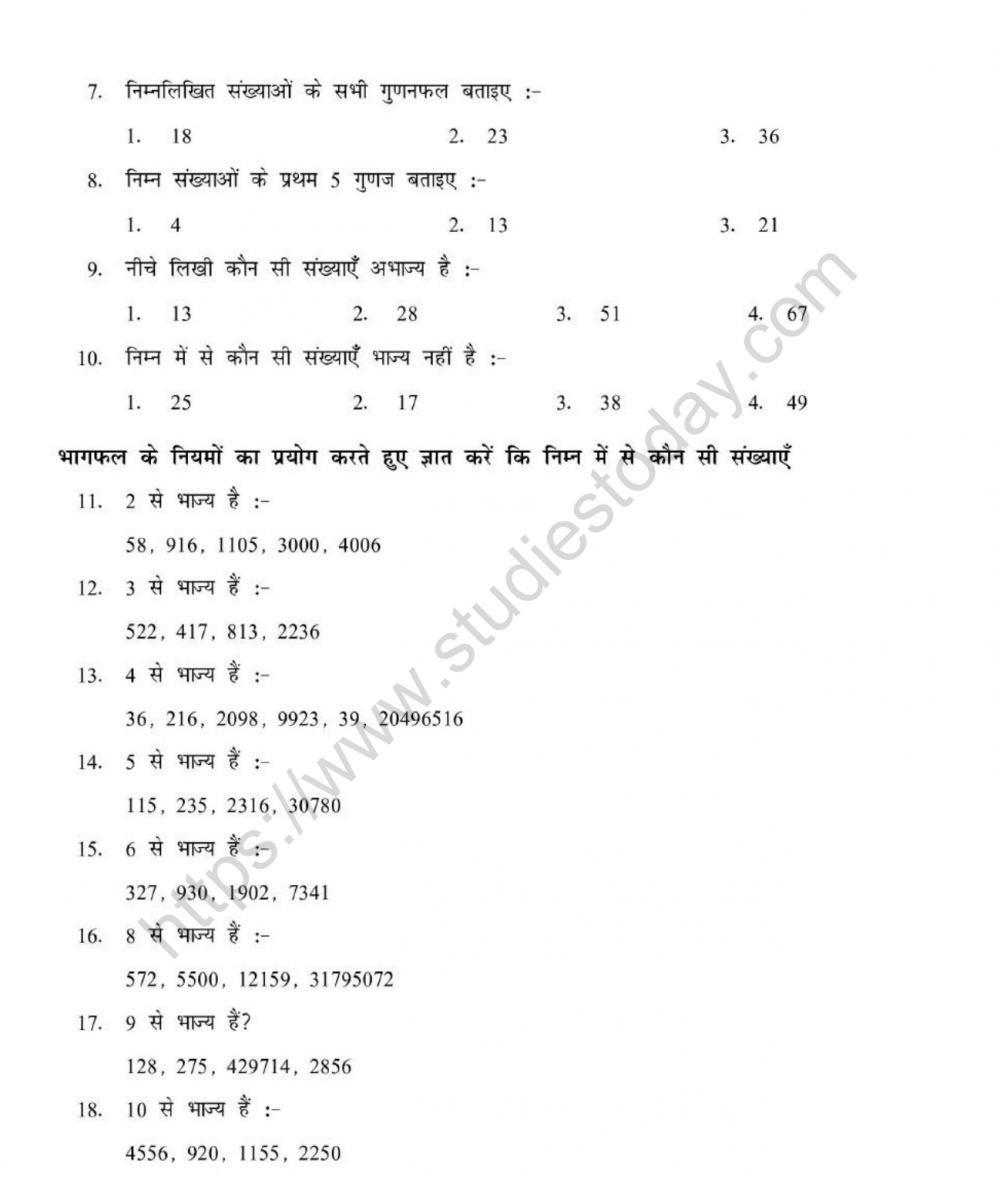 7. निम्नलिखित संख्याओं के सभी गुणनफल बताइए :-

1. 18 2. 23 3. 36

8. निम्न संख्याओं के प्रथम 5 गुणज बताइए :-

1. 4 2. 13 3. 21

9. नीचे लिखी कौन सी संख्याएँ अभाज्य है :-

1. 13 2. 28 3. 51 4. 67

10. निम्न में से कौन सी संख्याएँ भाज्य नहीं है :-

1. 25 2. 17 3. 38 4. 49

भागफल के नियमों का प्रयोग करते हुए ज्ञात करें कि निम्न में से कौन सी संख्याएँ

11. 2 से भाज्य है :-

58, 916, 1105, 3000, 4006

12. 3 से भाज्य हैं :-

522, 417, 813, 2236

13. 4 से भाज्य हैं :-

36, 216, 2098, 9923, 39, 20496516

14. 5 से भाज्य हैं :-

115, 235, 2316, 30780

15. 6 से भाज्य हैं :-

327, 930, 1902, 7341

16. 8 से भाज्य हैं :-

572, 5500, 12159, 31795072

17. 9 से भाज्य हैं?

128, 275, 429714, 2856

18. 10 से भाज्य हैं :-

4556, 920, 1155, 2250

https://www.studiestoday.com